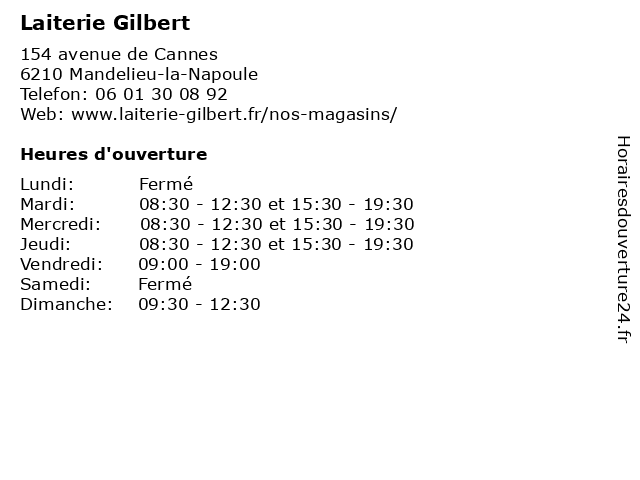 Laiterie Gilbert

154 avenue de Cannes
6210 Mandelieu-la-Napoule
Telefon: 06 01 30 08 92
Web: www.laiterie-gilbert.fr/nos-magasins/

Heures d'ouverture

Lundi: Fermé
Mardi: 08:30 - 12:30 et 15:30 - 19:30
Mercredi: 08:30 - 12:30 et 15:30 - 19:30
Jeudi: 08:30 - 12:30 et 15:30 - 19:30
Vendredi: 09:00 - 19:00
Samedi: Fermé
Dimanche: 09:30 - 12:30

Horairesdouverture24.fr